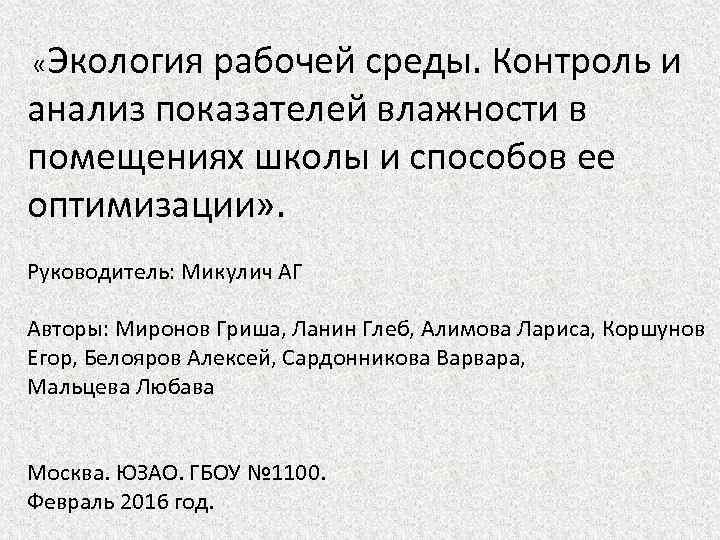 «Экология рабочей среды. Контроль и анализ показателей влажности в помещениях школы и способов ее оптимизации».

Руководитель: Микулич АГ

Авторы: Миронов Гриша, Ланин Глеб, Алимова Лариса, Коршунов Егор, Белояров Алексей, Сардонникова Варвара, Мальцева Любава

Москва. ЮЗАО. ГБОУ №1100.
Февраль 2016 год.